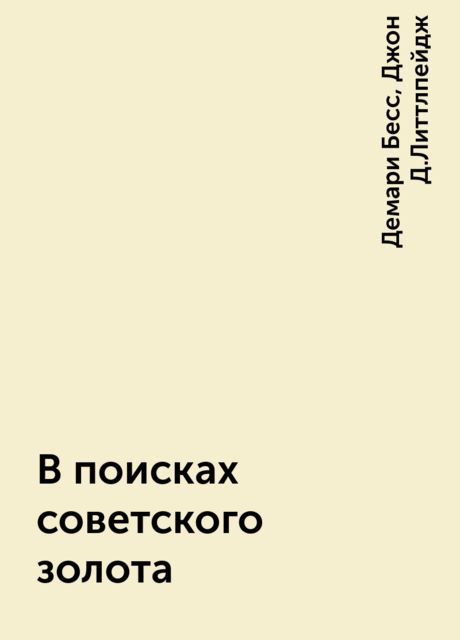 Демари Бесс, Джон Д.Литтлпейдж

В поисках советского золота